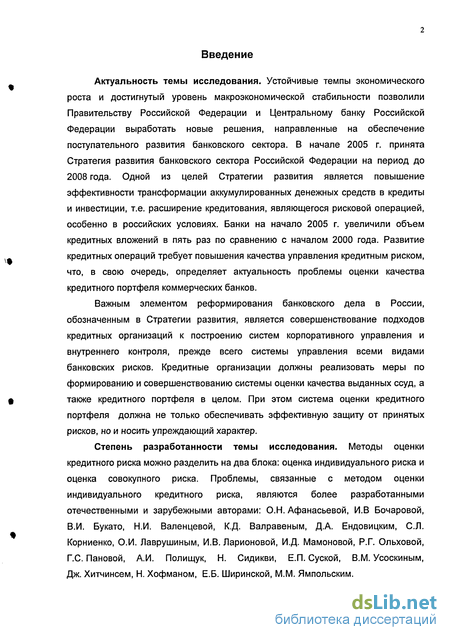 2

Введение

Актуальность темы исследования. Устойчивые темпы экономического роста и достигнутый уровень макроэкономической стабильности позволили Правительству Российской Федерации и Центральному банку Российской Федерации выработать новые решения, направленные на обеспечение поступательного развития банковского сектора. В начале 2005 г. принята Стратегия развития банковского сектора Российской Федерации на период до 2008 года. Одной из целей Стратегии развития является повышение эффективности трансформации аккумулированных денежных средств в кредиты и инвестиции, т.е. расширение кредитования, являющегося рисковой операцией, особенно в российских условиях. Банки на начало 2005 г. увеличили объем кредитных вложений в пять раз по сравнению с началом 2000 года. Развитие кредитных операций требует повышения качества управления кредитным риском, что, в свою очередь, определяет актуальность проблемы оценки качества кредитного портфеля коммерческих банков.

Важным элементом реформирования банковского дела в России, обозначенным в Стратегии развития, является совершенствование подходов кредитных организаций к построению систем корпоративного управления и внутреннего контроля, прежде всего системы управления всеми видами банковских рисков. Кредитные организации должны реализовать меры по формированию и совершенствованию системы оценки качества выданных ссуд, а также кредитного портфеля в целом. При этом система оценки кредитного портфеля должна не только обеспечивать эффективную защиту от принятых рисков, но и носить упреждающий характер.

Степень разработанности темы исследования. Методы оценки кредитного риска можно разделить на два блока: оценка индивидуального риска и оценка совокупного риска. Проблемы, связанные с методом оценки индивидуального кредитного риска, являются более разработанными отечественными и зарубежными авторами: О.Н. Афанасьевой, И.В Бочаровой, В.И. Букато, Н.И. Валенцевой, К.Д. Валравеным, Д.А. Ендовицким, С.Л. Корниенко, О.И. Лаврушиным, И.В. Ларионовой, И.Д. Мамоновой, Р.Г. Ольховой, Г.С. Пановой, А.И. Полищук, Н. Сидикви, Е.П. Суской, В.М. Усоскиным, Дж. Хитчинсем, Н. Хофманом, Е.Б. Ширинской, М.М. Ямпольским.

dsLib.net
библиотека диссертаций